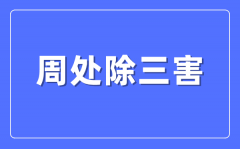 周处除三害